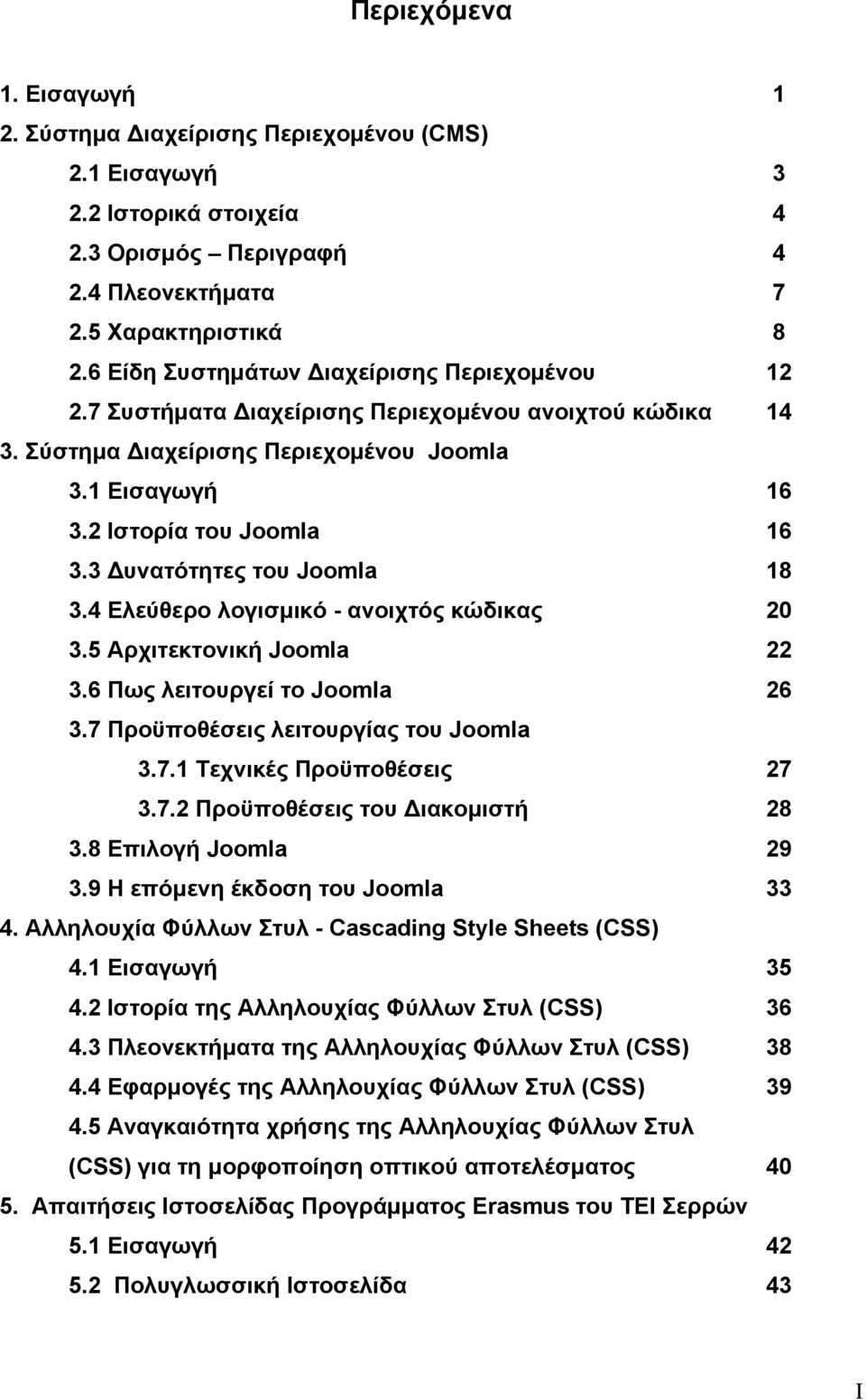 Περιεχόμενα

1. Εισαγωγή 1
2. Σύστημα Διαχείρισης Περιεχομένου (CMS)
2.1 Εισαγωγή 3
2.2 Ιστορικά στοιχεία 4
2.3 Ορισμός – Περιγραφή 4
2.4 Πλεονεκτήματα 7
2.5 Χαρακτηριστικά 8
2.6 Είδη Συστημάτων Διαχείρισης Περιεχομένου 12
2.7 Συστήματα Διαχείρισης Περιεχομένου ανοιχτού κώδικα 14
3. Σύστημα Διαχείρισης Περιεχομένου Joomla
3.1 Εισαγωγή 16
3.2 Ιστορία του Joomla 16
3.3 Δυνατότητες του Joomla 18
3.4 Ελεύθερο λογισμικό - ανοιχτός κώδικας 20
3.5 Αρχιτεκτονική Joomla 22
3.6 Πως λειτουργεί το Joomla 26
3.7 Προϋποθέσεις λειτουργίας του Joomla
3.7.1 Τεχνικές Προϋποθέσεις 27
3.7.2 Προϋποθέσεις του Διακομιστή 28
3.8 Επιλογή Joomla 29
3.9 Η επόμενη έκδοση του Joomla 33
4. Αλληλουχία Φύλλων Στυλ - Cascading Style Sheets (CSS)
4.1 Εισαγωγή 35
4.2 Ιστορία της Αλληλουχίας Φύλλων Στυλ (CSS) 36
4.3 Πλεονεκτήματα της Αλληλουχίας Φύλλων Στυλ (CSS) 38
4.4 Εφαρμογές της Αλληλουχίας Φύλλων Στυλ (CSS) 39
4.5 Αναγκαιότητα χρήσης της Αλληλουχίας Φύλλων Στυλ (CSS) για τη μορφοποίηση οπτικού αποτελέσματος 40
5. Απαιτήσεις Ιστοσελίδας Προγράμματος Erasmus του ΤΕΙ Σερρών
5.1 Εισαγωγή 42
5.2 Πολυγλωσσική Ιστοσελίδα 43

I